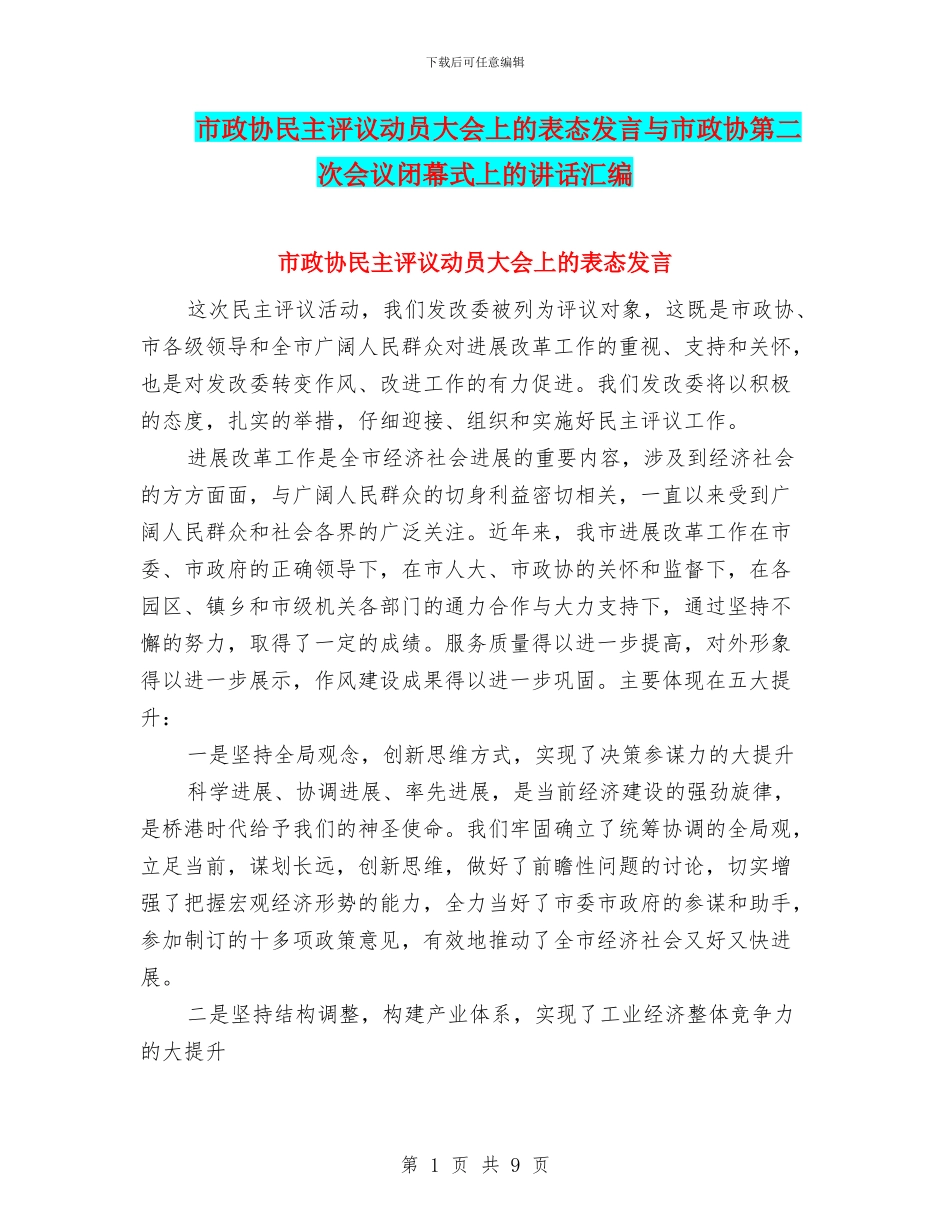 下载后可任意编辑

市政协民主评议动员大会上的表态发言与市政协第二次会议闭幕式上的讲话汇编

市政协民主评议动员大会上的表态发言

这次民主评议活动，我们发改委被列为评议对象，这既是市政协、市各级领导和全市广阔人民群众对进展改革工作的重视、支持和关怀，也是对发改委转变作风、改进工作的有力促进。我们发改委将以积极的态度，扎实的举措，仔细迎接、组织和实施好民主评议工作。

进展改革工作是全市经济社会进展的重要内容，涉及到经济社会的方方面面，与广阔人民群众的切身利益密切相关，一直以来受到广阔人民群众和社会各界的广泛关注。近年来，我市进展改革工作在市委、市政府的正确领导下，在市人大、市政协的关怀和监督下，在各园区、镇乡和市级机关各部门的通力合作与大力支持下，通过坚持不懈的努力，取得了一定的成绩。服务质量得以进一步提高，对外形象得以进一步展示，作风建设成果得以进一步巩固。主要体现在五大提升：

一是坚持全局观念，创新思维方式，实现了决策参谋力的大提升

科学进展、协调进展、率先进展，是当前经济建设的强劲旋律，是桥港时代给予我们的神圣使命。我们牢固确立了统筹协调的全局观，立足当前，谋划长远，创新思维，做好了前瞻性问题的讨论，切实增强了把握宏观经济形势的能力，全力当好了市委市政府的参谋和助手，参加制订的十多项政策意见，有效地推动了全市经济社会又好又快进展。

二是坚持结构调整，构建产业体系，实现了工业经济整体竞争力的大提升

第 1 页 共 9 页